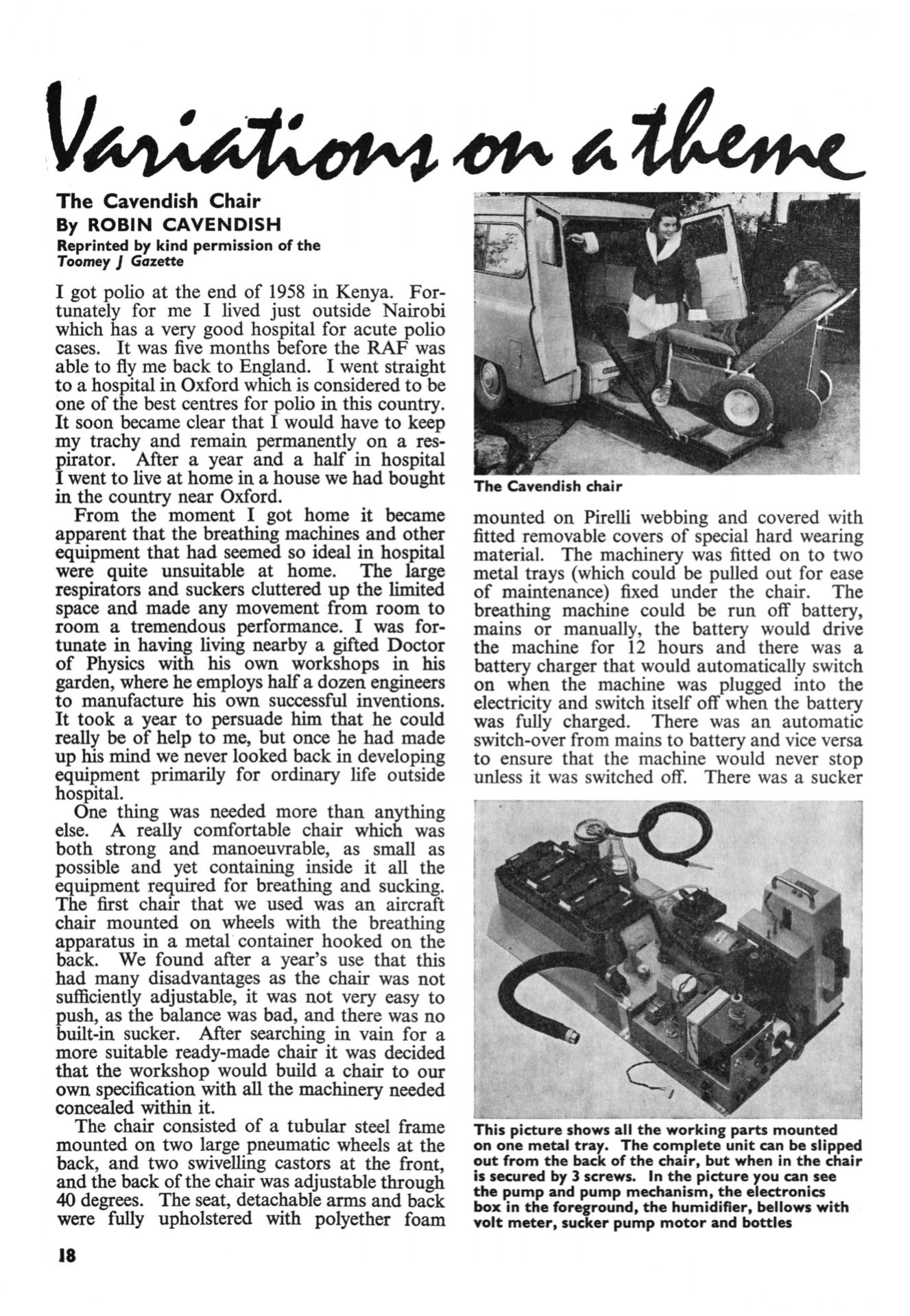 Variations on a theme

The Cavendish Chair
By ROBIN CAVENDISH
Reprinted by kind permission of the Toomey J Gazette

I got polio at the end of 1958 in Kenya. Fortunately for me I lived just outside Nairobi which has a very good hospital for acute polio cases. It was five months before the RAF was able to fly me back to England. I went straight to a hospital in Oxford which is considered to be one of the best centres for polio in this country. It soon became clear that I would have to keep my trachy and remain permanently on a respirator. After a year and a half in hospital I went to live at home in a house we had bought in the country near Oxford.

From the moment I got home it became apparent that the breathing machines and other equipment that had seemed so ideal in hospital were quite unsuitable at home. The large respirators and suckers cluttered up the limited space and made any movement from room to room a tremendous performance. I was fortunate in having living nearby a gifted Doctor of Physics with his own workshops in his garden, where he employs half a dozen engineers to manufacture his own successful inventions. It took a year to persuade him that he could really be of help to me, but once he had made up his mind we never looked back in developing equipment primarily for ordinary life outside hospital.

One thing was needed more than anything else. A really comfortable chair which was both strong and manoeuvrable, as small as possible and yet containing inside it all the equipment required for breathing and sucking. The first chair that we used was an aircraft chair mounted on wheels with the breathing apparatus in a metal container hooked on the back. We found after a year's use that this had many disadvantages as the chair was not sufficiently adjustable, it was not very easy to push, as the balance was bad, and there was no built-in sucker. After searching in vain for a more suitable ready-made chair it was decided that the workshop would build a chair to our own specification with all the machinery needed concealed within it.

The chair consisted of a tubular steel frame mounted on two large pneumatic wheels at the back, and two swivelling castors at the front, and the back of the chair was adjustable through 40 degrees. The seat, detachable arms and back were fully upholstered with polyether foam

The Cavendish chair

mounted on Pirelli webbing and covered with fitted removable covers of special hard wearing material. The machinery was fitted on to two metal trays (which could be pulled out for ease of maintenance) fixed under the chair. The breathing machine could be run off battery, mains or manually, the battery would drive the machine for 12 hours and there was a battery charger that would automatically switch on when the machine was plugged into the electricity and switch itself off when the battery was fully charged. There was an automatic switch-over from mains to battery and vice versa to ensure that the machine would never stop unless it was switched off. There was a sucker

This picture shows all the working parts mounted on one metal tray. The complete unit can be slipped out from the back of the chair, but when in the chair is secured by 3 screws. In the picture you can see the pump and pump mechanism, the electronics box in the foreground, the humidifier, bellows with volt meter, sucker pump motor and bottles

18